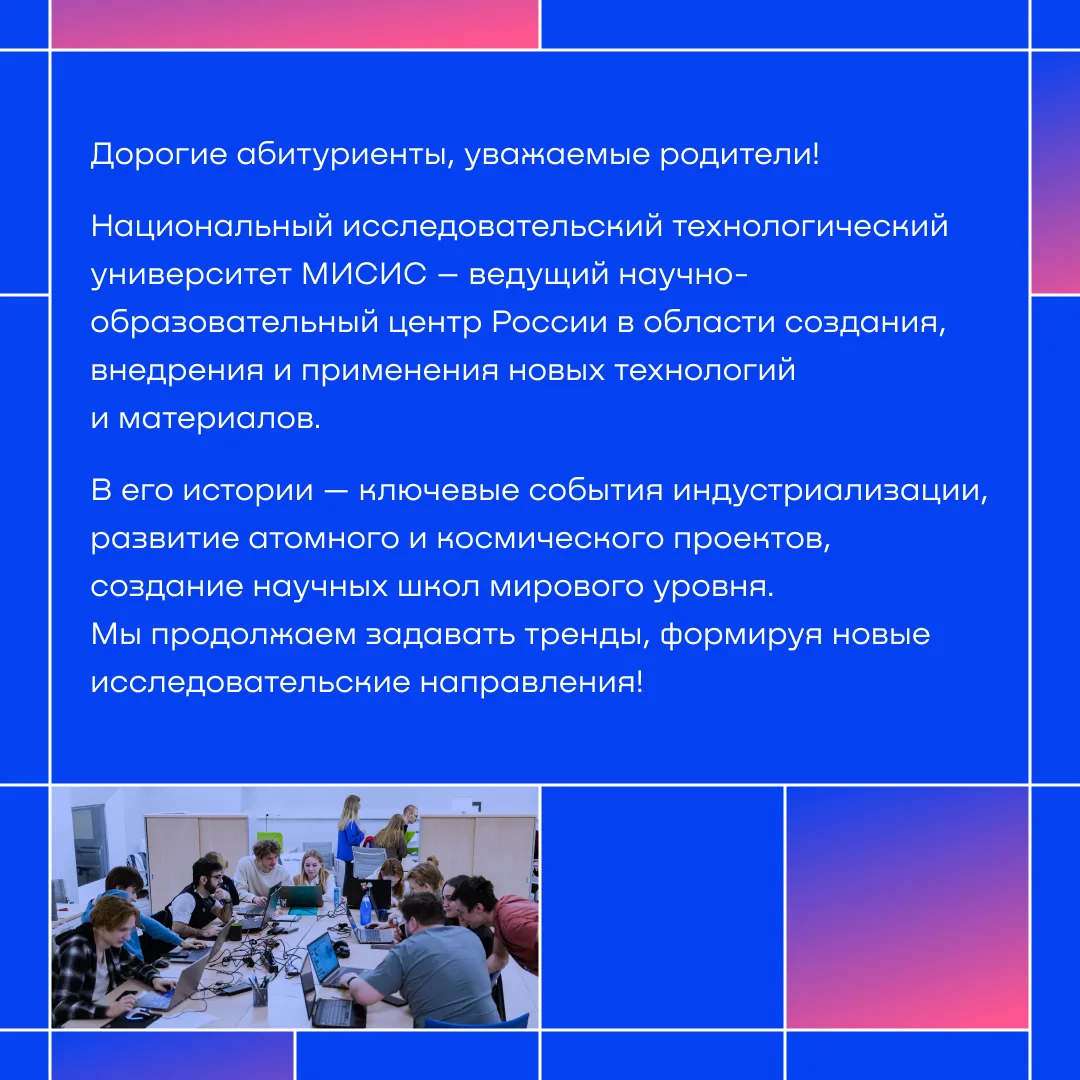 Дорогие абитуриенты, уважаемые родители!

Национальный исследовательский технологический университет МИСИС — ведущий научно-образовательный центр России в области создания, внедрения и применения новых технологий и материалов.

В его истории — ключевые события индустриализации, развитие атомного и космического проектов, создание научных школ мирового уровня. Мы продолжаем задавать тренды, формируя новые исследовательские направления!